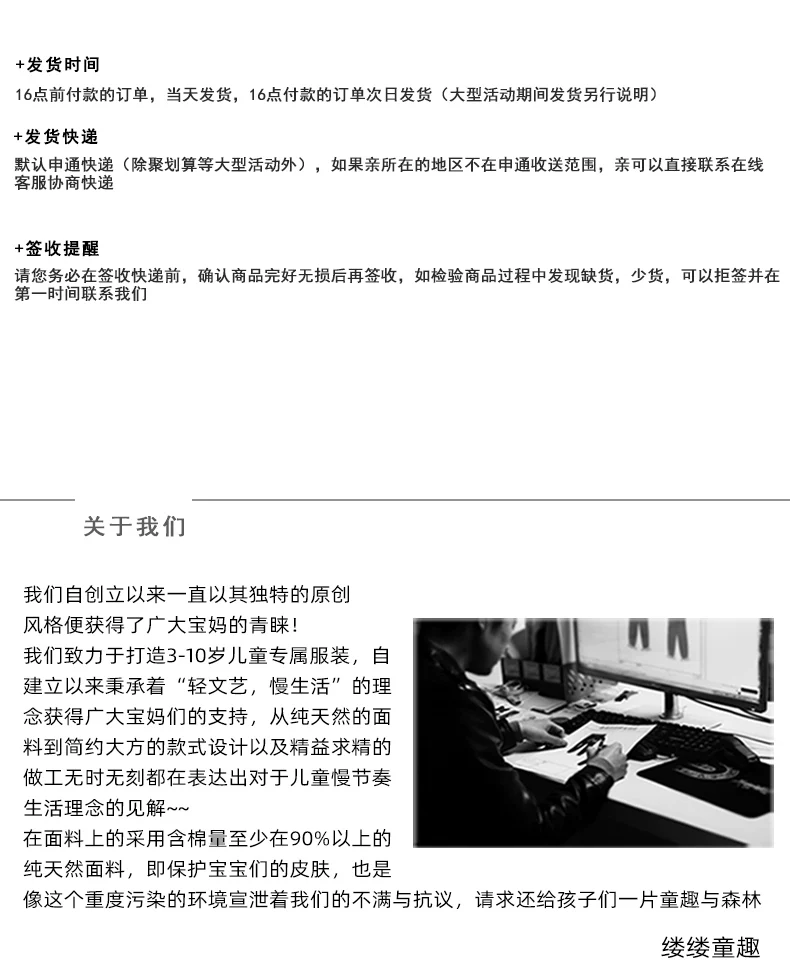 +发货时间
16点前付款的订单，当天发货，16点付款的订单次日发货（大型活动期间发货另行说明）

+发货快递
默认申通快递（除聚划算等大型活动外），如果亲所在的地区不在申通收送范围，亲可以直接联系在线客服协商快递

+签收提醒
请您务必在签收快递前，确认商品完好无损后再签收，如检验商品过程中发现缺货，少货，可以拒签并在第一时间联系我们

关于我们

我们自创立以来一直以其独特的原创风格便获得了广大宝妈的青睐！
我们致力于打造3-10岁儿童专属服装，自建立以来秉承着“轻文艺，慢生活”的理念获得广大宝妈们的支持，从纯天然的面料到简约大方的款式设计以及精益求精的做工无时无刻都在表达出对于儿童慢节奏生活理念的见解~~
在面料上的采用含棉量至少在90%以上的纯天然面料，即保护宝宝们的皮肤，也是像这个重度污染的环境宣泄着我们的不满与抗议，请求还给孩子们一片童趣与森林

缕缕童趣